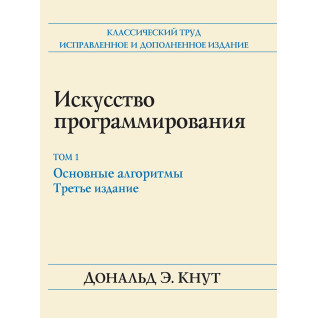 КЛАССИЧЕСКИЙ ТРУД
ИСПРАВЛЕННОЕ И ДОПОЛНЕННОЕ ИЗДАНИЕ

Искусство программирования

ТОМ 1
Основные алгоритмы
Третье издание

ДОНАЛЬД Э. КНУТ